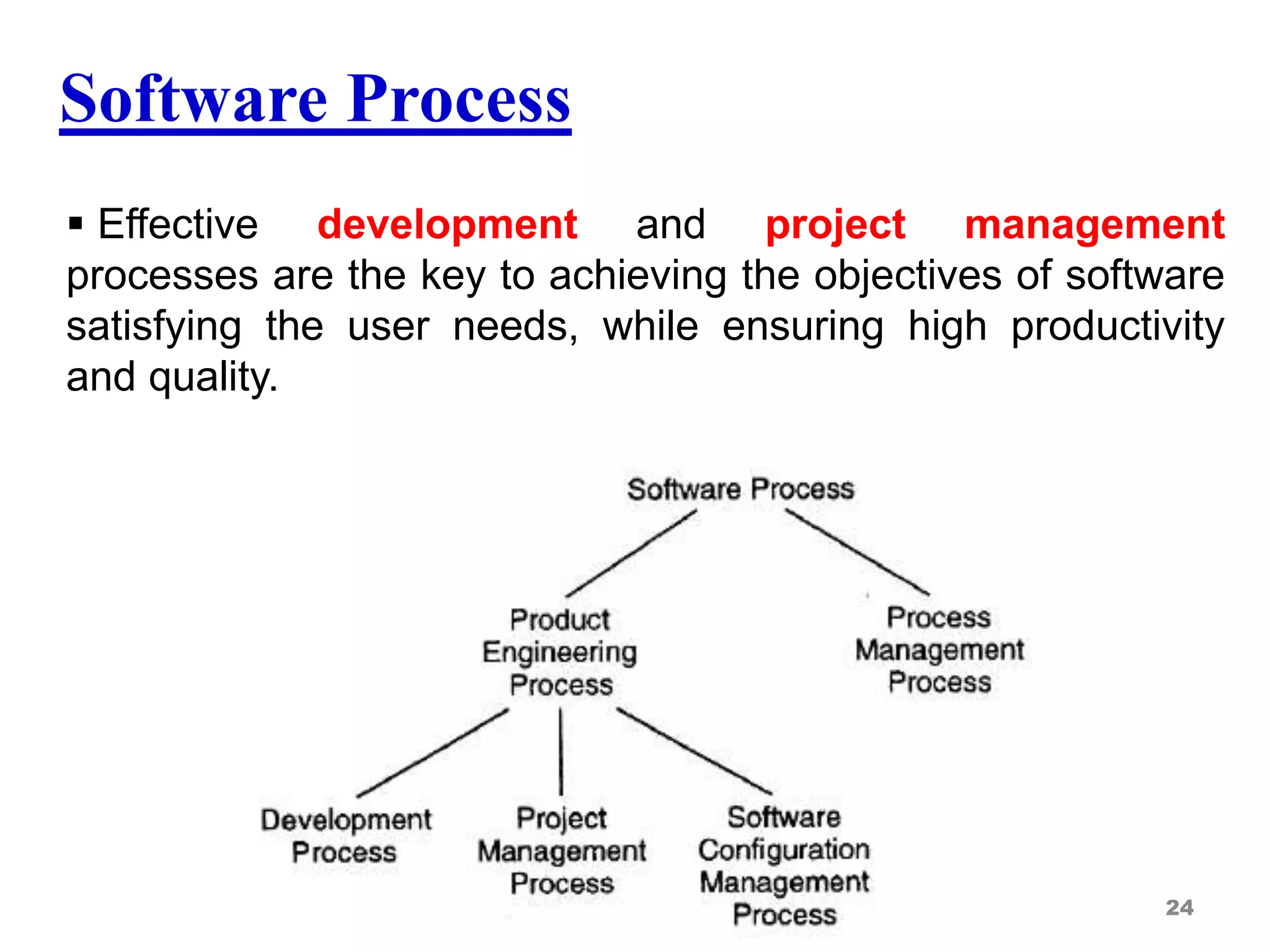 Software Process

▪ Effective development and project management processes are the key to achieving the objectives of software satisfying the user needs, while ensuring high productivity and quality.

Software Process

Product Engineering Process

Process Management Process

Development Process

Project Management Process

Software Configuration Management Process

24